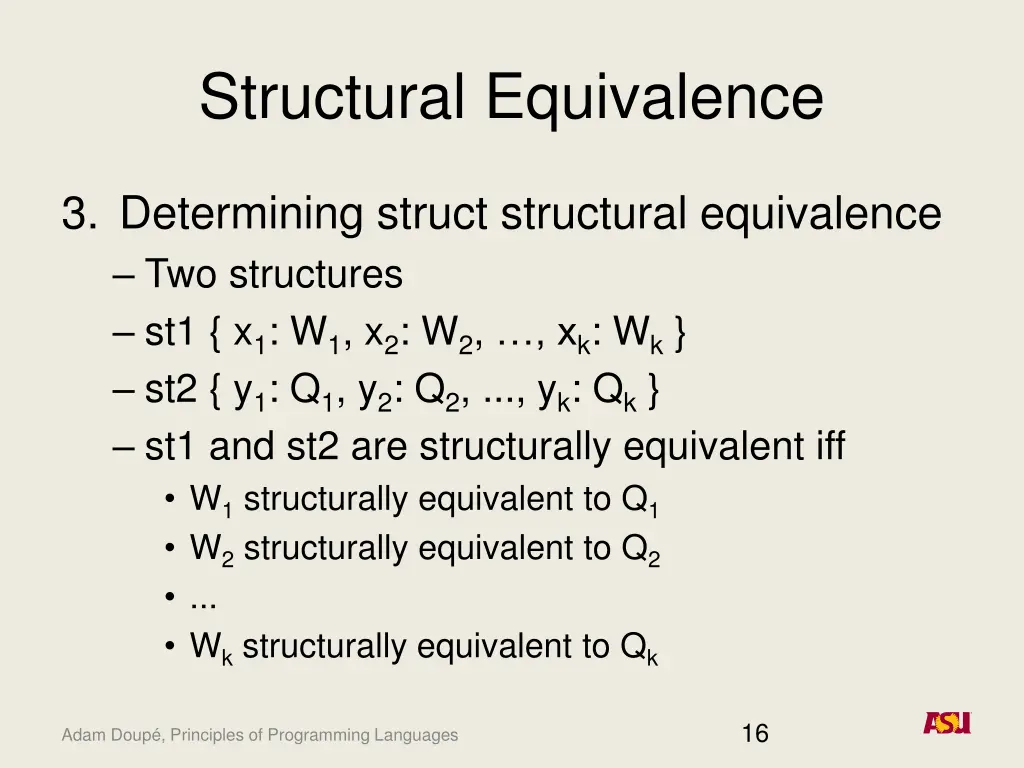 Structural Equivalence

3. Determining struct structural equivalence

- Two structures
- st1 { $x_1$: $W_1$, $x_2$: $W_2$, …, $x_k$: $W_k$ }
- st2 { $y_1$: $Q_1$, $y_2$: $Q_2$, ..., $y_k$: $Q_k$ }
- st1 and st2 are structurally equivalent iff
• $W_1$ structurally equivalent to $Q_1$
• $W_2$ structurally equivalent to $Q_2$
• ...
• $W_k$ structurally equivalent to $Q_k$

Adam Doupé, Principles of Programming Languages

16

ASU